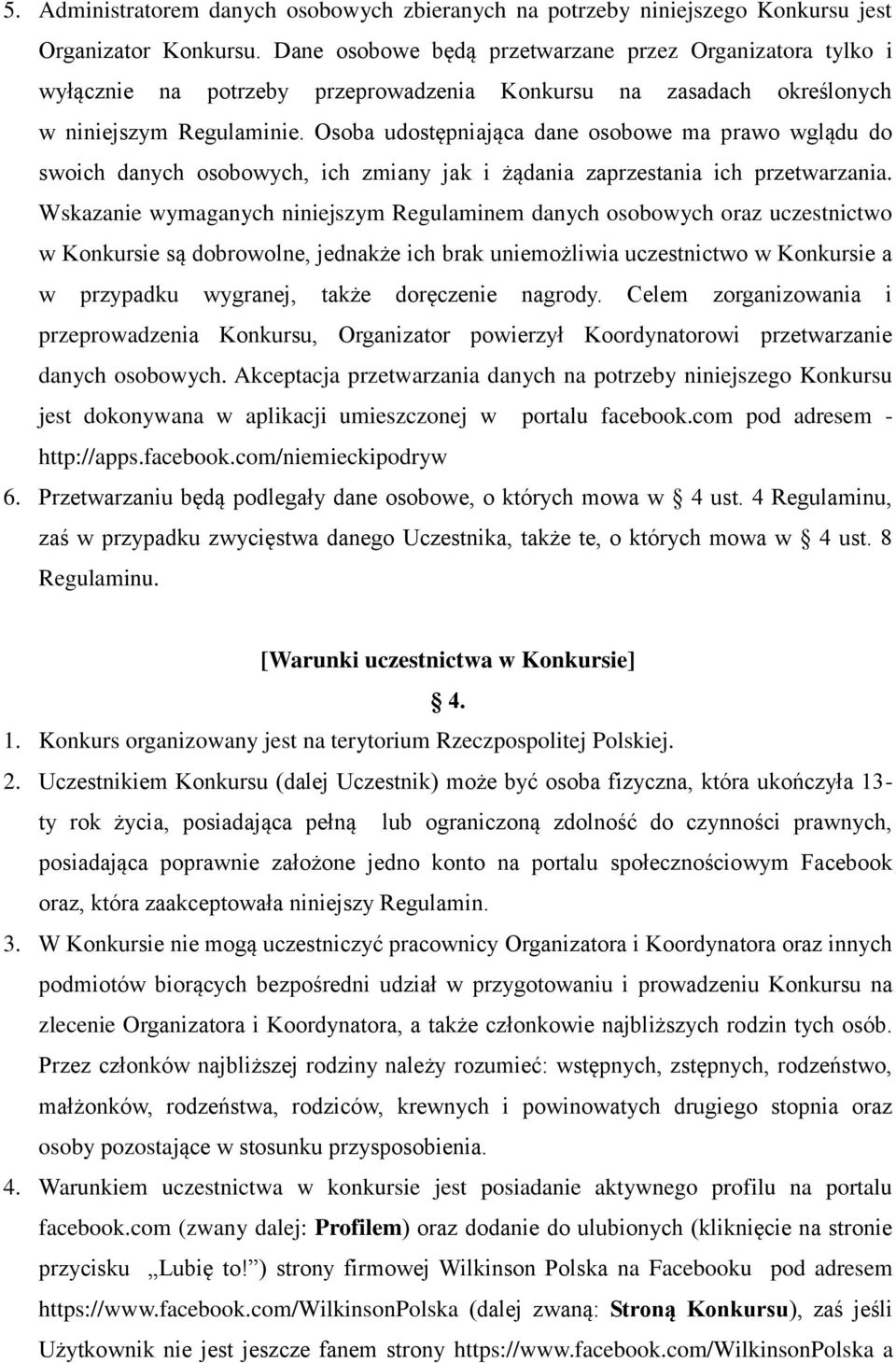 5. Administratorem danych osobowych zbieranych na potrzeby niniejszego Konkursu jest Organizator Konkursu. Dane osobowe będą przetwarzane przez Organizatora tylko i wyłącznie na potrzeby przeprowadzenia Konkursu na zasadach określonych w niniejszym Regulaminie. Osoba udostępniająca dane osobowe ma prawo wglądu do swoich danych osobowych, ich zmiany jak i żądania zaprzestania ich przetwarzania. Wskazanie wymaganych niniejszym Regulaminem danych osobowych oraz uczestnictwo w Konkursie są dobrowolne, jednakże ich brak uniemożliwia uczestnictwo w Konkursie a w przypadku wygranej, także doręczenie nagrody. Celem zorganizowania i przeprowadzenia Konkursu, Organizator powierzył Koordynatorowi przetwarzanie danych osobowych. Akceptacja przetwarzania danych na potrzeby niniejszego Konkursu jest dokonywana w aplikacji umieszczonej w portalu facebook.com pod adresem - http://apps.facebook.com/niemieckipodryw
6. Przetwarzaniu będą podlegały dane osobowe, o których mowa w § 4 ust. 4 Regulaminu, zaś w przypadku zwycięstwa danego Uczestnika, także te, o których mowa w § 4 ust. 8 Regulaminu.

[Warunki uczestnictwa w Konkursie]
§ 4.

1. Konkurs organizowany jest na terytorium Rzeczpospolitej Polskiej.
2. Uczestnikiem Konkursu (dalej Uczestnik) może być osoba fizyczna, która ukończyła 13-ty rok życia, posiadająca pełną lub ograniczoną zdolność do czynności prawnych, posiadająca poprawnie założone jedno konto na portalu społecznościowym Facebook oraz, która zaakceptowała niniejszy Regulamin.
3. W Konkursie nie mogą uczestniczyć pracownicy Organizatora i Koordynatora oraz innych podmiotów biorących bezpośredni udział w przygotowaniu i prowadzeniu Konkursu na zlecenie Organizatora i Koordynatora, a także członkowie najbliższych rodzin tych osób. Przez członków najbliższej rodziny należy rozumieć: wstępnych, zstępnych, rodzeństwo, małżonków, rodzeństwa, rodziców, krewnych i powinowatych drugiego stopnia oraz osoby pozostające w stosunku przysposobienia.
4. Warunkiem uczestnictwa w konkursie jest posiadanie aktywnego profilu na portalu facebook.com (zwany dalej: **Profilem**) oraz dodanie do ulubionych (kliknięcie na stronie przycisku „Lubię to!”) strony firmowej Wilkinson Polska na Facebooku pod adresem https://www.facebook.com/WilkinsonPolska (dalej zwaną: **Stroną Konkursu**), zaś jeśli Użytkownik nie jest jeszcze fanem strony https://www.facebook.com/WilkinsonPolska a